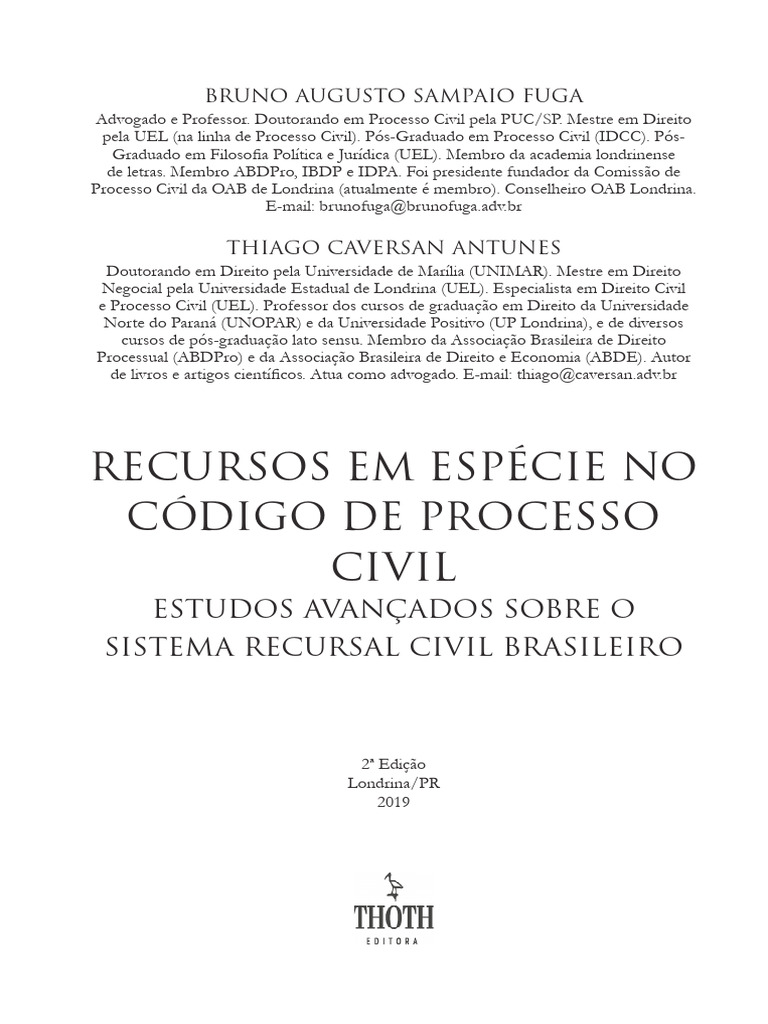 BRUNO AUGUSTO SAMPAIO FUGA

Advogado e Professor. Doutorando em Processo Civil pela PUC/SP. Mestre em Direito pela UEL (na linha de Processo Civil). Pós-Graduado em Processo Civil (IDCC). Pós-Graduado em Filosofia Política e Jurídica (UEL). Membro da academia londrinense de letras. Membro ABDPro, IBDP e IDPA. Foi presidente fundador da Comissão de Processo Civil da OAB de Londrina (atualmente é membro). Conselheiro OAB Londrina. E-mail: brunofuga@brunofuga.adv.br

THIAGO CAVERSAN ANTUNES

Doutorando em Direito pela Universidade de Marília (UNIMAR). Mestre em Direito Negocial pela Universidade Estadual de Londrina (UEL). Especialista em Direito Civil e Processo Civil (UEL). Professor dos cursos de graduação em Direito da Universidade Norte do Paraná (UNOPAR) e da Universidade Positivo (UP Londrina), e de diversos cursos de pós-graduação lato sensu. Membro da Associação Brasileira de Direito Processual (ABDPro) e da Associação Brasileira de Direito e Economia (ABDE). Autor de livros e artigos científicos. Atua como advogado. E-mail: thiago@caversan.adv.br

RECURSOS EM ESPÉCIE NO CÓDIGO DE PROCESSO CIVIL

ESTUDOS AVANÇADOS SOBRE O SISTEMA RECURSAL CIVIL BRASILEIRO

2ª Edição
Londrina/PR
2019

THOTH
EDITORA